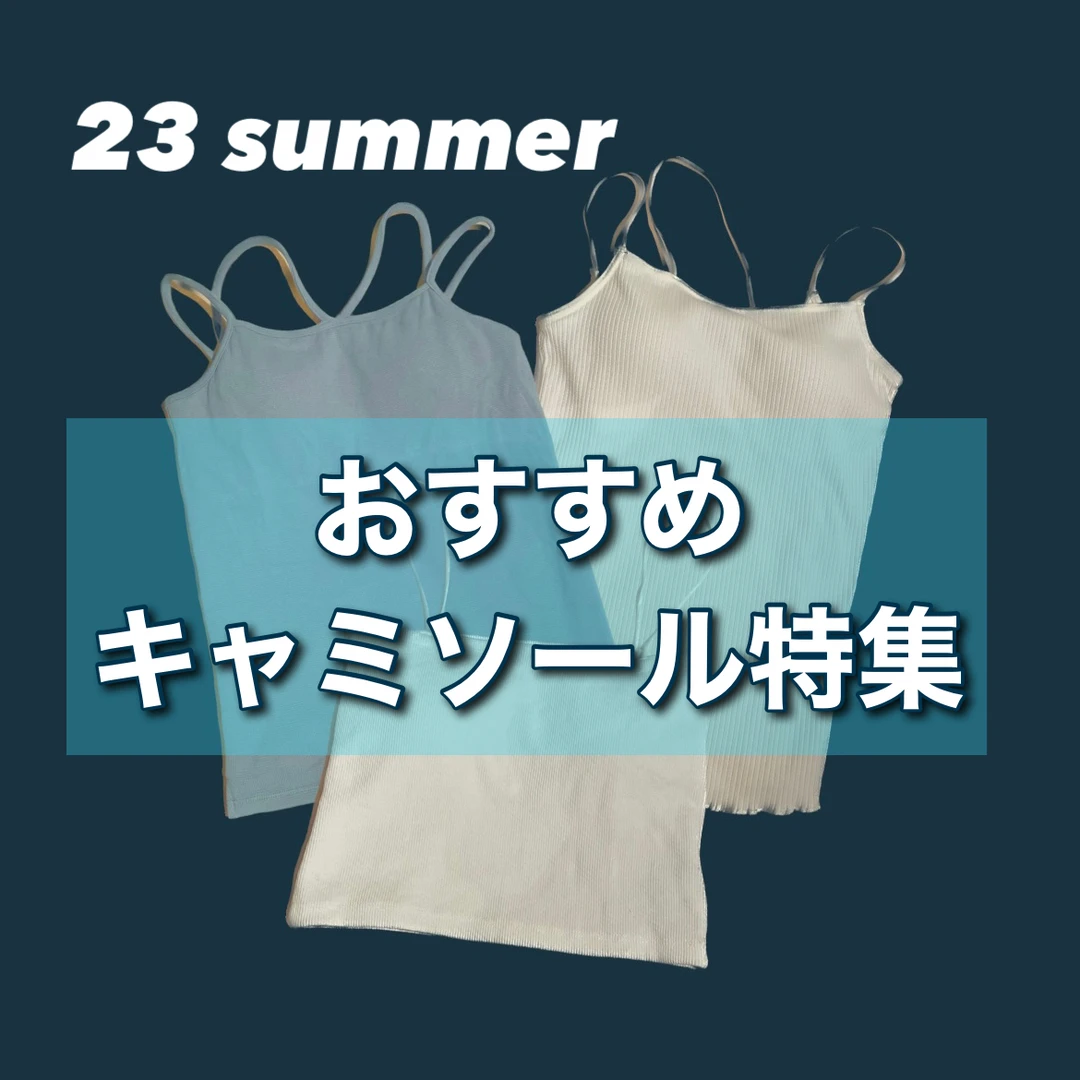 23 summer

おすすめ
キャミソール特集